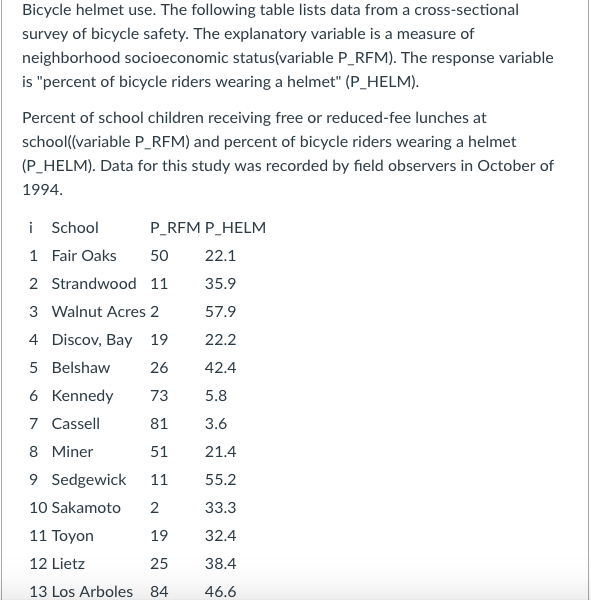 Bicycle helmet use. The following table lists data from a cross-sectional survey of bicycle safety. The explanatory variable is a measure of neighborhood socioeconomic status(variable P_RFM). The response variable is "percent of bicycle riders wearing a helmet" (P_HELM).

Percent of school children receiving free or reduced-fee lunches at school((variable P_RFM) and percent of bicycle riders wearing a helmet (P_HELM). Data for this study was recorded by field observers in October of 1994.

| i | School | P_RFM | P_HELM |
|---|---|---|---|
| 1 | Fair Oaks | 50 | 22.1 |
| 2 | Strandwood | 11 | 35.9 |
| 3 | Walnut Acres | 2 | 57.9 |
| 4 | Discov, Bay | 19 | 22.2 |
| 5 | Belshaw | 26 | 42.4 |
| 6 | Kennedy | 73 | 5.8 |
| 7 | Cassell | 81 | 3.6 |
| 8 | Miner | 51 | 21.4 |
| 9 | Sedgewick | 11 | 55.2 |
| 10 | Sakamoto | 2 | 33.3 |
| 11 | Toyon | 19 | 32.4 |
| 12 | Lietz | 25 | 38.4 |
| 13 | Los Arboles | 84 | 46.6 |